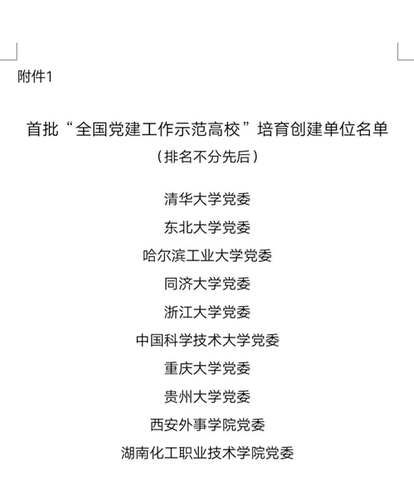 附件1

首批“全国党建工作示范高校”培育创建单位名单
（排名不分先后）

清华大学党委
东北大学党委
哈尔滨工业大学党委
同济大学党委
浙江大学党委
中国科学技术大学党委
重庆大学党委
贵州大学党委
西安外事学院党委
湖南化工职业技术学院党委